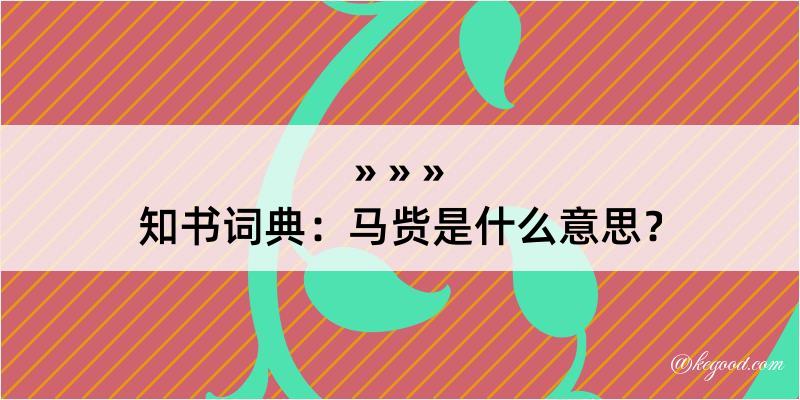 » » »
知书词典：马赀是什么意思？

@kegood.com